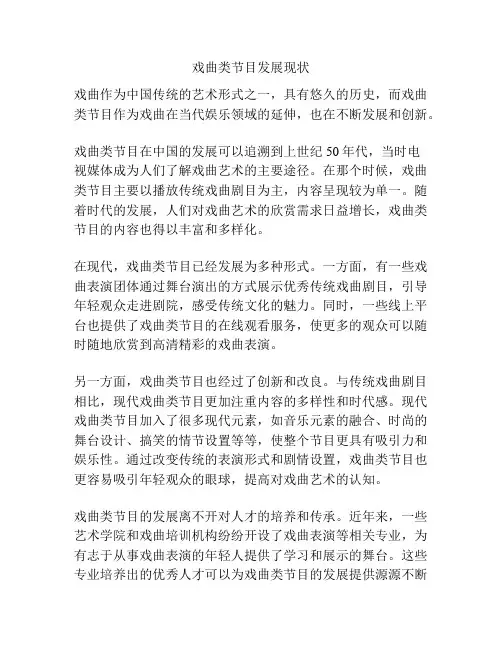 戏曲类节目发展现状

戏曲作为中国传统的艺术形式之一，具有悠久的历史，而戏曲类节目作为戏曲在当代娱乐领域的延伸，也在不断发展和创新。

戏曲类节目在中国的发展可以追溯到上世纪 50 年代，当时电视媒体成为人们了解戏曲艺术的主要途径。在那个时候，戏曲类节目主要以播放传统戏曲剧目为主，内容呈现较为单一。随着时代的发展，人们对戏曲艺术的欣赏需求日益增长，戏曲类节目的内容也得以丰富和多样化。

在现代，戏曲类节目已经发展为多种形式。一方面，有一些戏曲表演团体通过舞台演出的方式展示优秀传统戏曲剧目，引导年轻观众走进剧院，感受传统文化的魅力。同时，一些线上平台也提供了戏曲类节目的在线观看服务，使更多的观众可以随时随地欣赏到高清精彩的戏曲表演。

另一方面，戏曲类节目也经过了创新和改良。与传统戏曲剧目相比，现代戏曲类节目更加注重内容的多样性和时代感。现代戏曲类节目加入了很多现代元素，如音乐元素的融合、时尚的舞台设计、搞笑的情节设置等等，使整个节目更具有吸引力和娱乐性。通过改变传统的表演形式和剧情设置，戏曲类节目也更容易吸引年轻观众的眼球，提高对戏曲艺术的认知。

戏曲类节目的发展离不开对人才的培养和传承。近年来，一些艺术学院和戏曲培训机构纷纷开设了戏曲表演等相关专业，为有志于从事戏曲表演的年轻人提供了学习和展示的舞台。这些专业培养出的优秀人才可以为戏曲类节目的发展提供源源不断